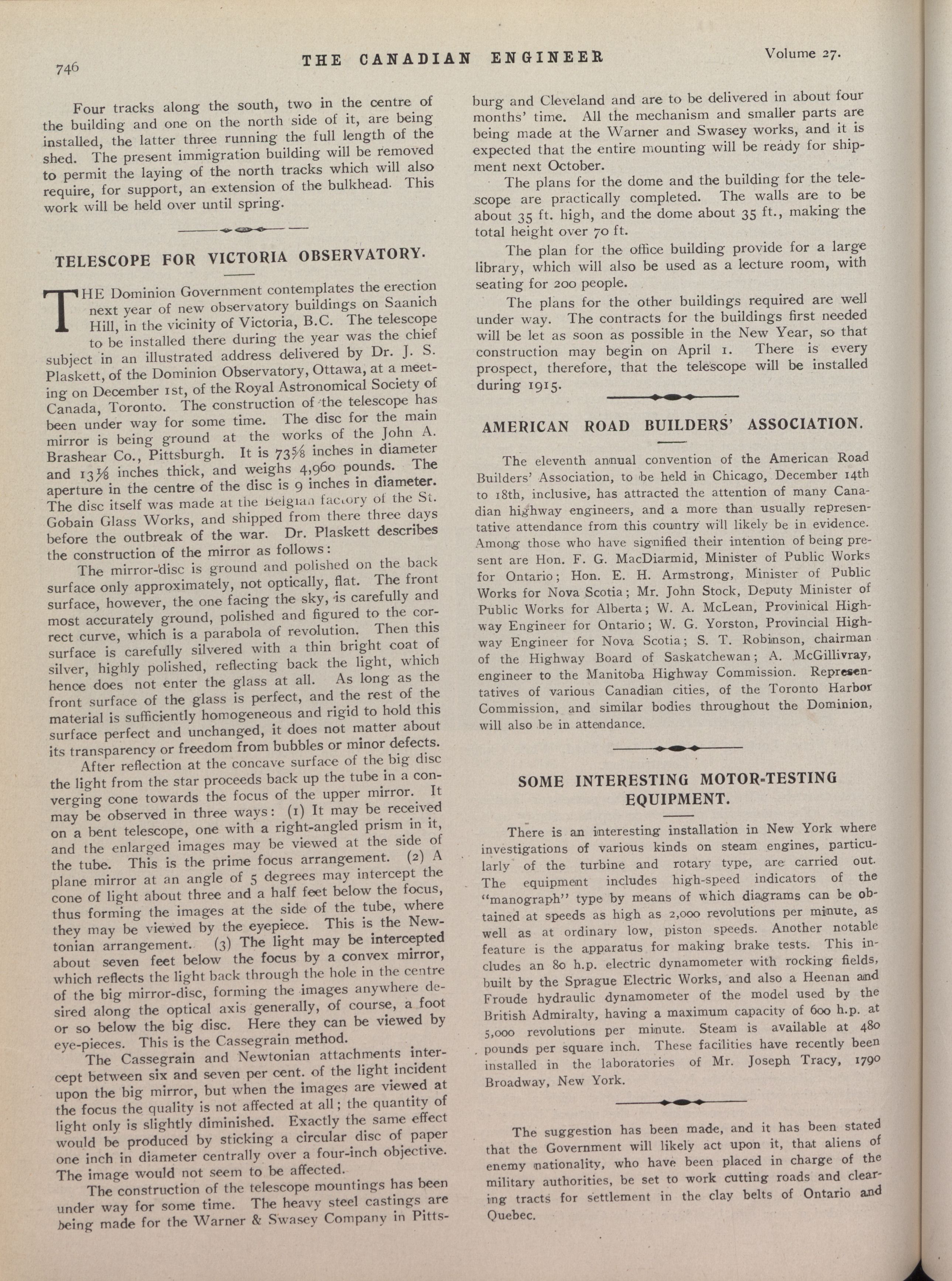 746 THE CANADIAN ENGINEER Volume 27.

Four tracks along the south, two in the centre of the building and one on the north side of it, are being installed, the latter three running the full length of the shed. The present immigration building will be removed to permit the laying of the north tracks which will also require, for support, an extension of the bulkhead. This work will be held over until spring.

TELESCOPE FOR VICTORIA OBSERVATORY.

THE Dominion Government contemplates the erection next year of new observatory buildings on Saanich Hill, in the vicinity of Victoria, B.C. The telescope to be installed there during the year was the chief subject in an illustrated address delivered by Dr. J. S. Plaskett, of the Dominion Observatory, Ottawa, at a meeting on December 1st, of the Royal Astronomical Society of Canada, Toronto. The construction of the telescope has been under way for some time. The disc for the main mirror is being ground at the works of the John A. Brashear Co., Pittsburgh. It is 73⅝ inches in diameter and 13⅛ inches thick, and weighs 4,960 pounds. The aperture in the centre of the disc is 9 inches in diameter. The disc itself was made at the Belgian factory of the St. Gobain Glass Works, and shipped from there three days before the outbreak of the war. Dr. Plaskett describes the construction of the mirror as follows:

The mirror-disc is ground and polished on the back surface only approximately, not optically, flat. The front surface, however, the one facing the sky, is carefully and most accurately ground, polished and figured to the correct curve, which is a parabola of revolution. Then this surface is carefully silvered with a thin bright coat of silver, highly polished, reflecting back the light, which hence does not enter the glass at all. As long as the front surface of the glass is perfect, and the rest of the material is sufficiently homogeneous and rigid to hold this surface perfect and unchanged, it does not matter about its transparency or freedom from bubbles or minor defects.

After reflection at the concave surface of the big disc the light from the star proceeds back up the tube in a converging cone towards the focus of the upper mirror. It may be observed in three ways: (1) It may be received on a bent telescope, one with a right-angled prism in it, and the enlarged images may be viewed at the side of the tube. This is the prime focus arrangement. (2) A plane mirror at an angle of 5 degrees may intercept the cone of light about three and a half feet below the focus, thus forming the images at the side of the tube, where they may be viewed by the eyepiece. This is the Newtonian arrangement. (3) The light may be intercepted about seven feet below the focus by a convex mirror, which reflects the light back through the hole in the centre of the big mirror-disc, forming the images anywhere desired along the optical axis generally, of course, a foot or so below the big disc. Here they can be viewed by eye-pieces. This is the Cassegrain method.

The Cassegrain and Newtonian attachments intercept between six and seven per cent. of the light incident upon the big mirror, but when the images are viewed at the focus the quality is not affected at all; the quantity of light only is slightly diminished. Exactly the same effect would be produced by sticking a circular disc of paper one inch in diameter centrally over a four-inch objective. The image would not seem to be affected.

The construction of the telescope mountings has been under way for some time. The heavy steel castings are being made for the Warner & Swasey Company in Pittsburg and Cleveland and are to be delivered in about four months' time. All the mechanism and smaller parts are being made at the Warner and Swasey works, and it is expected that the entire mounting will be ready for shipment next October.

The plans for the dome and the building for the telescope are practically completed. The walls are to be about 35 ft. high, and the dome about 35 ft., making the total height over 70 ft.

The plan for the office building provide for a large library, which will also be used as a lecture room, with seating for 200 people.

The plans for the other buildings required are well under way. The contracts for the buildings first needed will be let as soon as possible in the New Year, so that construction may begin on April 1. There is every prospect, therefore, that the telescope will be installed during 1915.

AMERICAN ROAD BUILDERS' ASSOCIATION.

The eleventh annual convention of the American Road Builders' Association, to be held in Chicago, December 14th to 18th, inclusive, has attracted the attention of many Canadian highway engineers, and a more than usually representative attendance from this country will likely be in evidence. Among those who have signified their intention of being present are Hon. F. G. MacDiarmid, Minister of Public Works for Ontario; Hon. E. H. Armstrong, Minister of Public Works for Nova Scotia; Mr. John Stock, Deputy Minister of Public Works for Alberta; W. A. McLean, Provinical Highway Engineer for Ontario; W. G. Yorston, Provincial Highway Engineer for Nova Scotia; S. T. Robinson, chairman of the Highway Board of Saskatchewan; A. McGillivray, engineer to the Manitoba Highway Commission. Representatives of various Canadian cities, of the Toronto Harbor Commission, and similar bodies throughout the Dominion, will also be in attendance.

SOME INTERESTING MOTOR-TESTING EQUIPMENT.

There is an interesting installation in New York where investigations of various kinds on steam engines, particularly of the turbine and rotary type, are carried out. The equipment includes high-speed indicators of the "manograph" type by means of which diagrams can be obtained at speeds as high as 2,000 revolutions per minute, as well as at ordinary low, piston speeds. Another notable feature is the apparatus for making brake tests. This includes an 80 h.p. electric dynamometer with rocking fields, built by the Sprague Electric Works, and also a Heenan and Froude hydraulic dynamometer of the model used by the British Admiralty, having a maximum capacity of 600 h.p. at 5,000 revolutions per minute. Steam is available at 480 pounds per square inch. These facilities have recently been installed in the laboratories of Mr. Joseph Tracy, 1790 Broadway, New York.

The suggestion has been made, and it has been stated that the Government will likely act upon it, that aliens of enemy nationality, who have been placed in charge of the military authorities, be set to work cutting roads and clearing tracts for settlement in the clay belts of Ontario and Quebec.